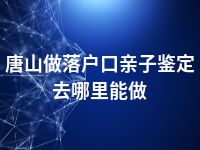 唐山做落户口亲子鉴定
去哪里能做